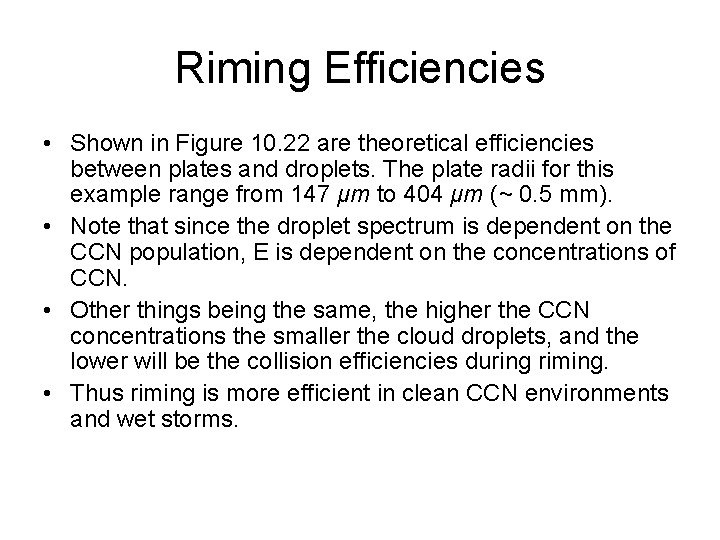 Riming Efficiencies

• Shown in Figure 10.22 are theoretical efficiencies between plates and droplets. The plate radii for this example range from 147 $\mu m$ to 404 $\mu m$ (~ 0.5 mm).

• Note that since the droplet spectrum is dependent on the CCN population, E is dependent on the concentrations of CCN.

• Other things being the same, the higher the CCN concentrations the smaller the cloud droplets, and the lower will be the collision efficiencies during riming.

• Thus riming is more efficient in clean CCN environments and wet storms.